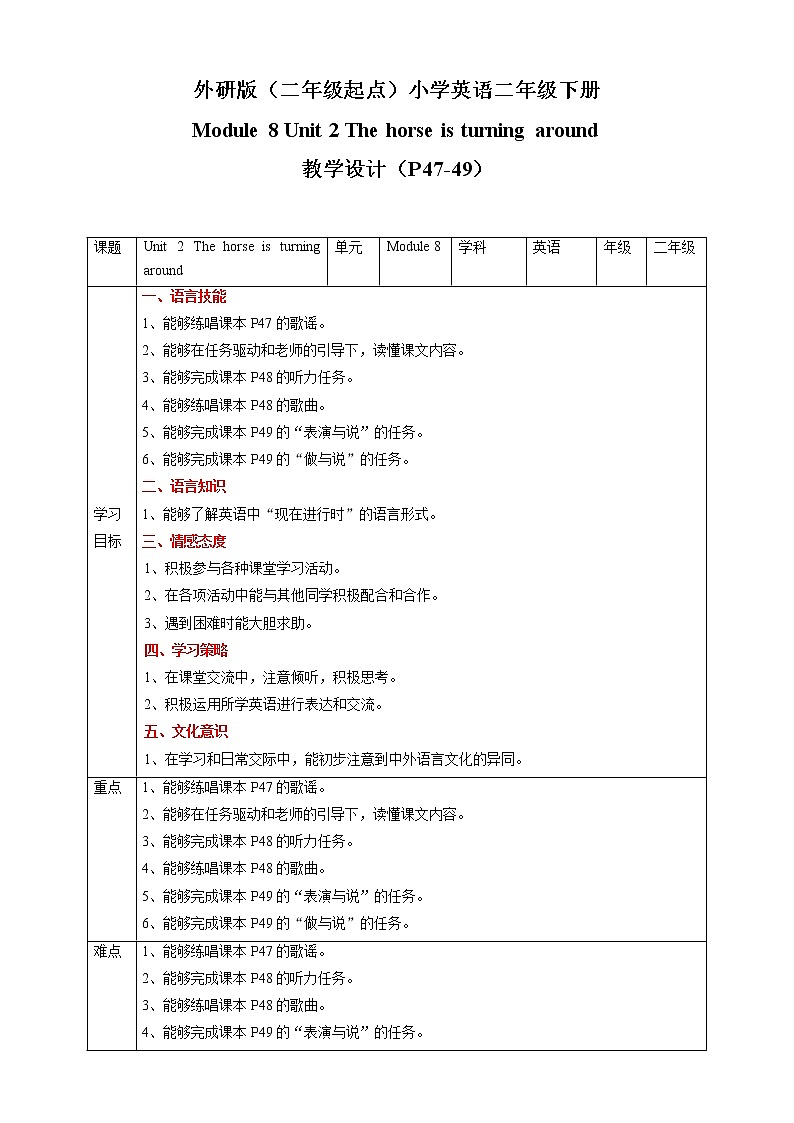 外研版（二年级起点）小学英语二年级下册
Module 8 Unit 2 The horse is turning around
教学设计（P47-49）

| 课题 | Unit 2 The horse is turning around | 单元 | Module 8 | 学科 | 英语 | 年级 | 二年级 |
|---|---|---|---|---|---|---|---|
| 学习目标 | 一、语言技能<br>1、能够练唱课本 P47 的歌谣。<br>2、能够在任务驱动和老师的引导下，读懂课文内容。<br>3、能够完成课本 P48 的听力任务。<br>4、能够练唱课本 P48 的歌曲。<br>5、能够完成课本 P49 的“表演与说”的任务。<br>6、能够完成课本 P49 的“做与说”的任务。<br>二、语言知识<br>1、能够了解英语中“现在进行时”的语言形式。<br>三、情感态度<br>1、积极参与各种课堂学习活动。<br>2、在各项活动中能与其他同学积极配合和合作。<br>3、遇到困难时能大胆求助。<br>四、学习策略<br>1、在课堂交流中，注意倾听，积极思考。<br>2、积极运用所学英语进行表达和交流。<br>五、文化意识<br>1、在学习和日常交际中，能初步注意到中外语言文化的异同。 | | | | | | |
| 重点 | 1、能够练唱课本 P47 的歌谣。<br>2、能够在任务驱动和老师的引导下，读懂课文内容。<br>3、能够完成课本 P48 的听力任务。<br>4、能够练唱课本 P48 的歌曲。<br>5、能够完成课本 P49 的“表演与说”的任务。<br>6、能够完成课本 P49 的“做与说”的任务。 | | | | | | |
| 难点 | 1、能够练唱课本 P47 的歌谣。<br>2、能够完成课本 P48 的听力任务。<br>3、能够练唱课本 P48 的歌曲。<br>4、能够完成课本 P49 的“表演与说”的任务。 | | | | | | |